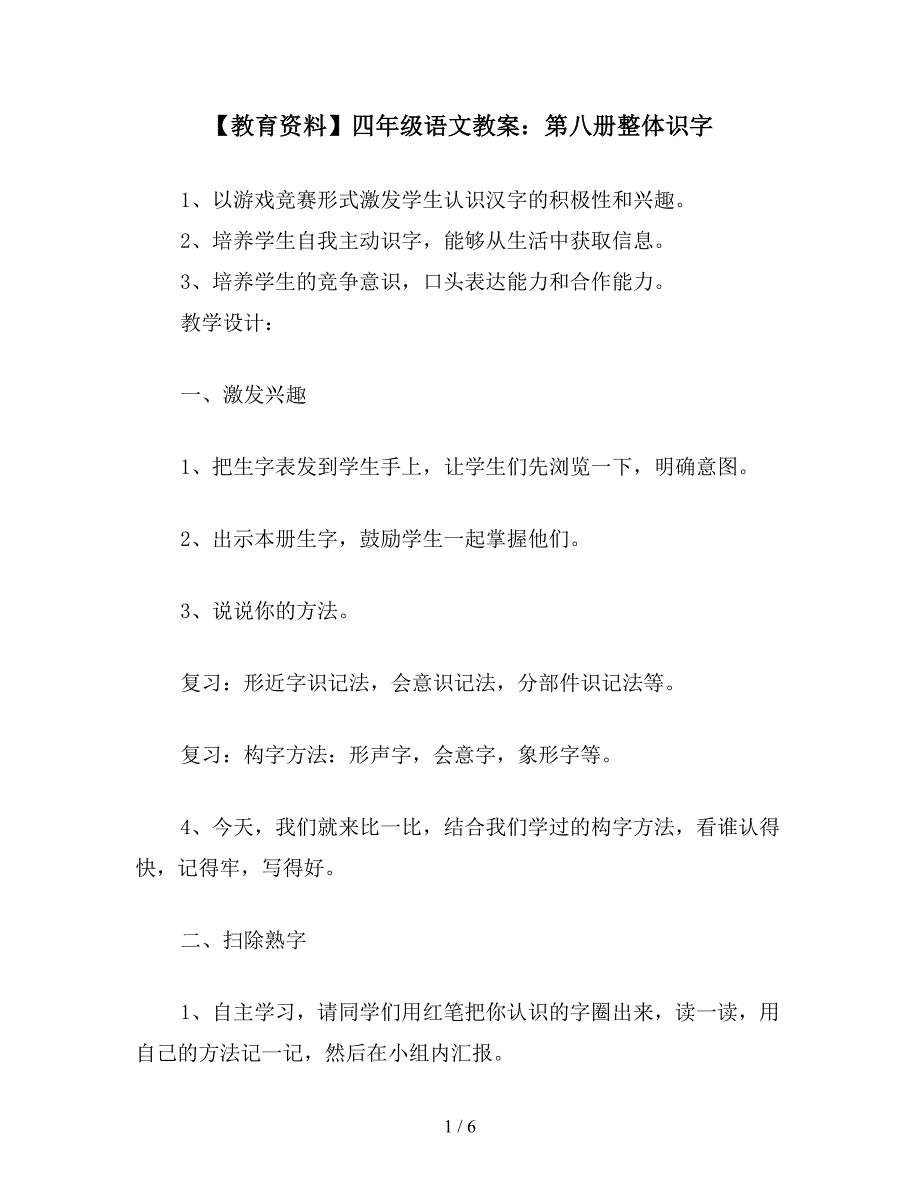 【教育资料】四年级语文教案：第八册整体识字

1、以游戏竞赛形式激发学生认识汉字的积极性和兴趣。

2、培养学生自我主动识字，能够从生活中获取信息。

3、培养学生的竞争意识，口头表达能力和合作能力。

教学设计：

一、激发兴趣

1、把生字表发到学生手上，让学生们先浏览一下，明确意图。

2、出示本册生字，鼓励学生一起掌握他们。

3、说说你的方法。

复习：形近字识记法，会意识记法，分部件识记法等。

复习：构字方法：形声字，会意字，象形字等。

4、今天，我们就来比一比，结合我们学过的构字方法，看谁认得快，记得牢，写得好。

二、扫除熟字

1、自主学习，请同学们用红笔把你认识的字圈出来，读一读，用自己的方法记一记，然后在小组内汇报。

1 / 6